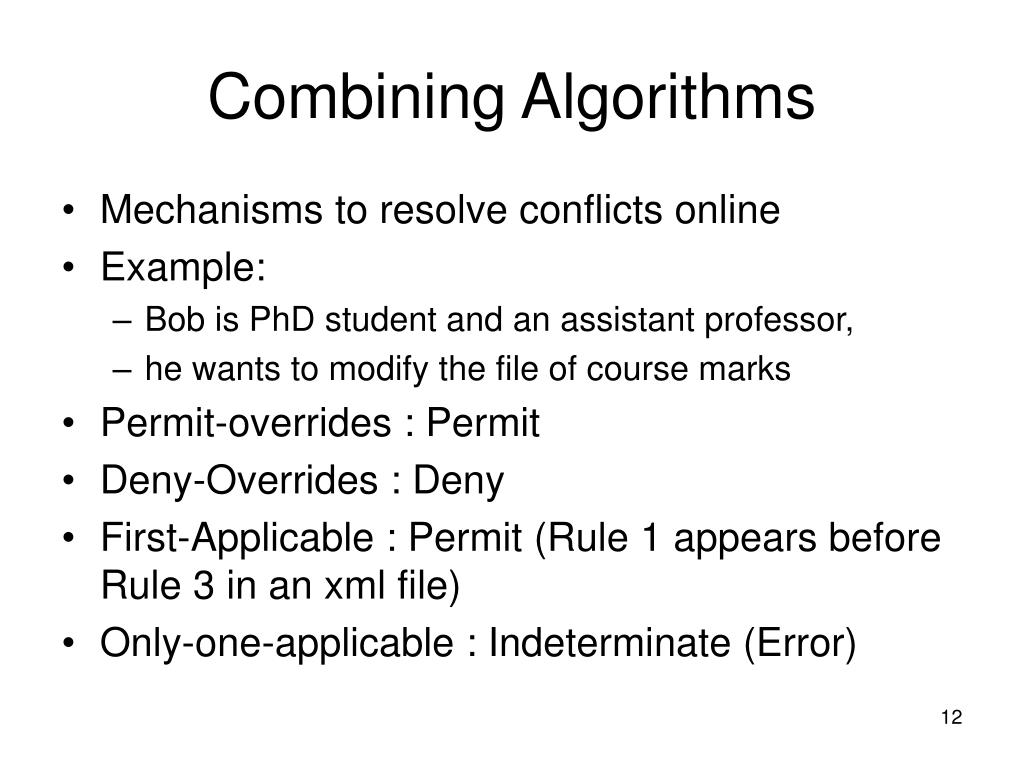 Combining Algorithms

• Mechanisms to resolve conflicts online
• Example:
– Bob is PhD student and an assistant professor,
– he wants to modify the file of course marks
• Permit-overrides : Permit
• Deny-Overrides : Deny
• First-Applicable : Permit (Rule 1 appears before Rule 3 in an xml file)
• Only-one-applicable : Indeterminate (Error)

12